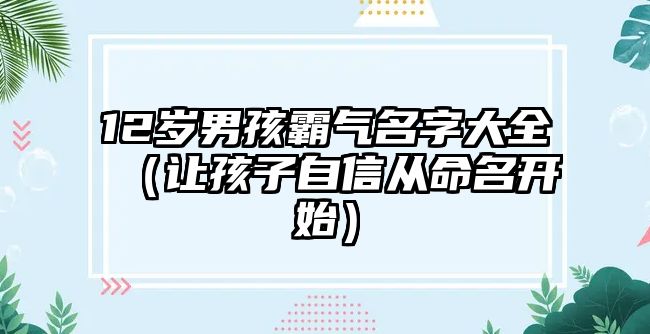 12岁男孩霸气名字大全（让孩子自信从命名开始）